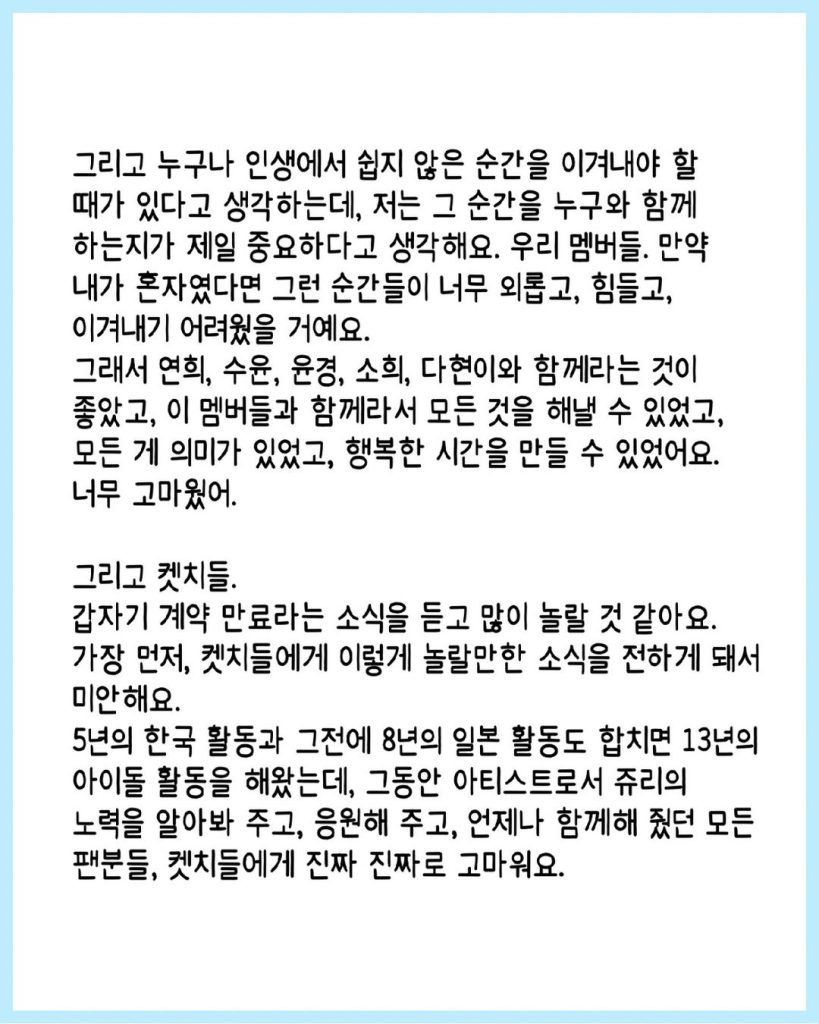 그리고 누구나 인생에서 쉽지 않은 순간을 이겨내야 할 때가 있다고 생각하는데, 저는 그 순간을 누구와 함께 하는지가 제일 중요하다고 생각해요. 우리 멤버들. 만약 내가 혼자였다면 그런 순간들이 너무 외롭고, 힘들고, 이겨내기 어려웠을 거예요.
그래서 연희, 수윤, 윤경, 소희, 다현이와 함께라는 것이 좋았고, 이 멤버들과 함께라서 모든 것을 해낼 수 있었고, 모든 게 의미가 있었고, 행복한 시간을 만들 수 있었어요. 너무 고마웠어.

그리고 켓치들.
갑자기 계약 만료라는 소식을 듣고 많이 놀랄 것 같아요.
가장 먼저, 켓치들에게 이렇게 놀랄만한 소식을 전하게 돼서 미안해요.
5년의 한국 활동과 그전에 8년의 일본 활동도 합치면 13년의 아이돌 활동을 해왔는데, 그동안 아티스트로서 쥬리의 노력을 알아봐 주고, 응원해 주고, 언제나 함께해 줬던 모든 팬분들, 켓치들에게 진짜 진짜로 고마워요.